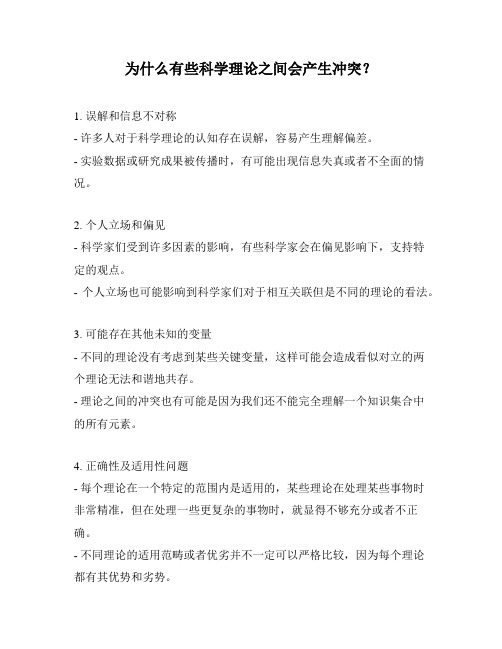 为什么有些科学理论之间会产生冲突？

1. 误解和信息不对称
- 许多人对于科学理论的认知存在误解，容易产生理解偏差。
- 实验数据或研究成果被传播时，有可能出现信息失真或者不全面的情况。

2. 个人立场和偏见
- 科学家们受到许多因素的影响，有些科学家会在偏见影响下，支持特定的观点。
- 个人立场也可能影响到科学家们对于相互关联但是不同的理论的看法。

3. 可能存在其他未知的变量
- 不同的理论没有考虑到某些关键变量，这样可能会造成看似对立的两个理论无法和谐地共存。
- 理论之间的冲突也有可能是因为我们还不能完全理解一个知识集合中的所有元素。

4. 正确性及适用性问题
- 每个理论在一个特定的范围内是适用的，某些理论在处理某些事物时非常精准，但在处理一些更复杂的事物时，就显得不够充分或者不正确。
- 不同理论的适用范畴或者优劣并不一定可以严格比较，因为每个理论都有其优势和劣势。